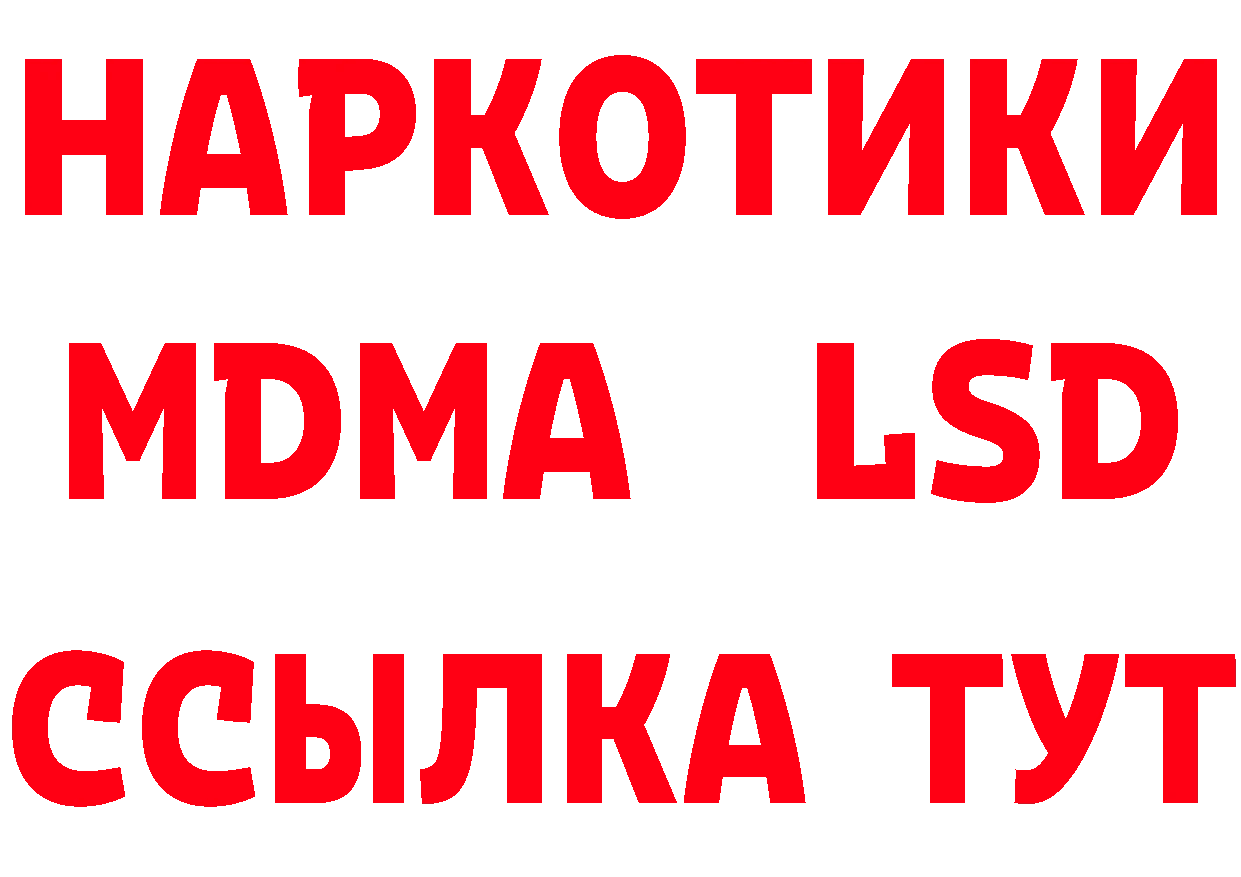 НАРКОТИКИ
MDMA LSD
ССЫЛКА ТУТ